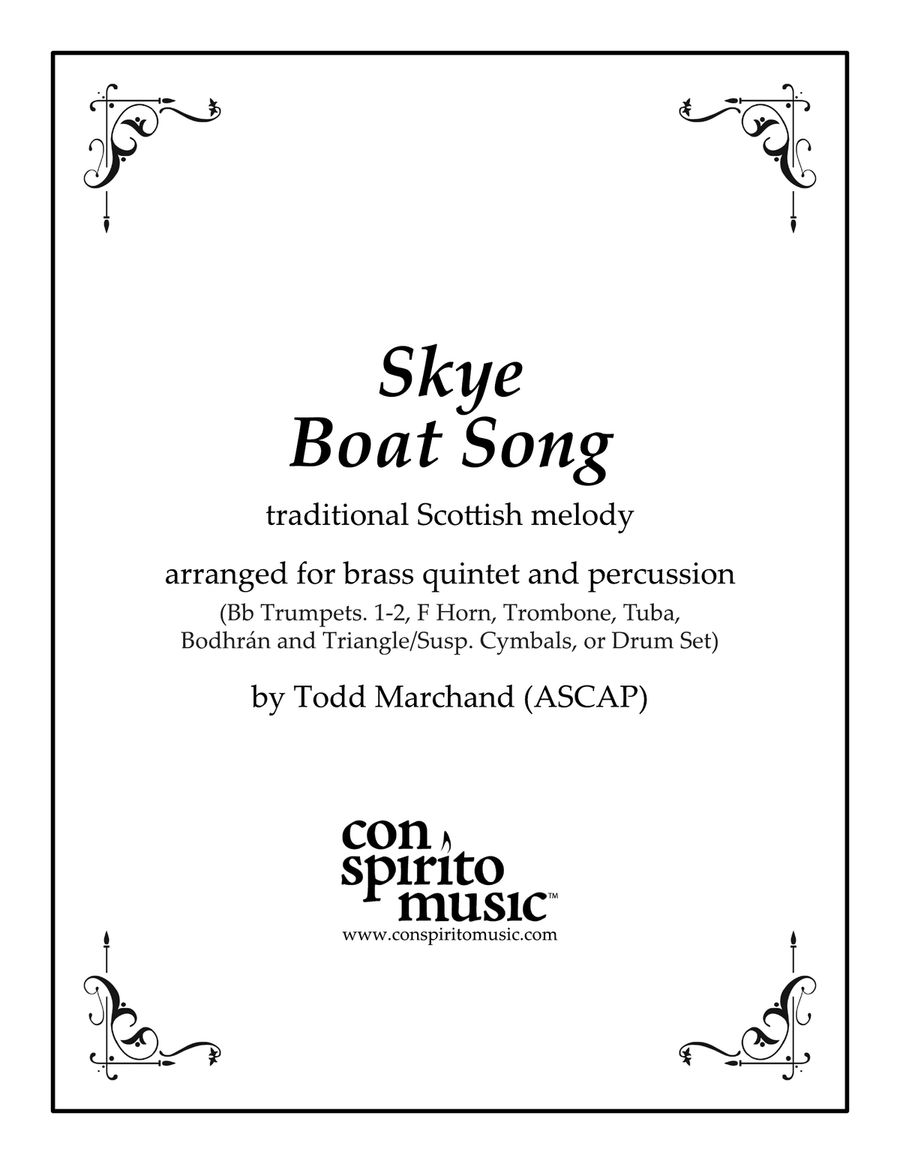 Skye
Boat Song

traditional Scottish melody

arranged for brass quintet and percussion
(Bb Trumpets. 1-2, F Horn, Trombone, Tuba, Bodhrán and Triangle/Susp. Cymbals, or Drum Set)

by Todd Marchand (ASCAP)

con
spirito
music™
www.conspiritomusic.com